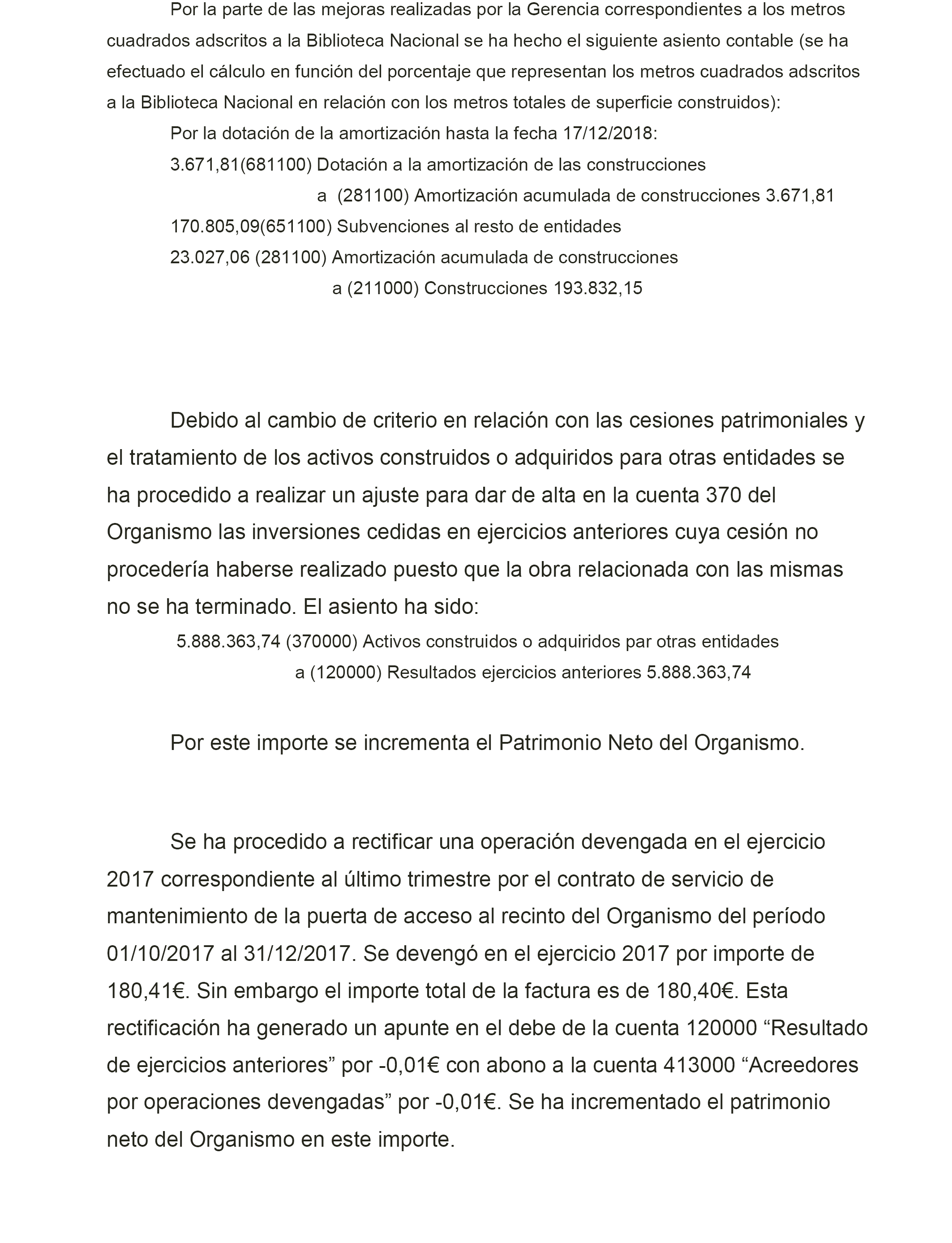 Por la parte de las mejoras realizadas por la Gerencia correspondientes a los metros cuadrados adscritos a la Biblioteca Nacional se ha hecho el siguiente asiento contable (se ha efectuado el cálculo en función del porcentaje que representan los metros cuadrados adscritos a la Biblioteca Nacional en relación con los metros totales de superficie construidos):

Por la dotación de la amortización hasta la fecha 17/12/2018:

3.671,81(681100) Dotación a la amortización de las construcciones

a (281100) Amortización acumulada de construcciones 3.671,81

170.805,09(651100) Subvenciones al resto de entidades

23.027,06 (281100) Amortización acumulada de construcciones

a (211000) Construcciones 193.832,15

Debido al cambio de criterio en relación con las cesiones patrimoniales y el tratamiento de los activos construidos o adquiridos para otras entidades se ha procedido a realizar un ajuste para dar de alta en la cuenta 370 del Organismo las inversiones cedidas en ejercicios anteriores cuya cesión no procedería haberse realizado puesto que la obra relacionada con las mismas no se ha terminado. El asiento ha sido:

5.888.363,74 (370000) Activos construidos o adquiridos par otras entidades

a (120000) Resultados ejercicios anteriores 5.888.363,74

Por este importe se incrementa el Patrimonio Neto del Organismo.

Se ha procedido a rectificar una operación devengada en el ejercicio 2017 correspondiente al último trimestre por el contrato de servicio de mantenimiento de la puerta de acceso al recinto del Organismo del período 01/10/2017 al 31/12/2017. Se devengó en el ejercicio 2017 por importe de 180,41€. Sin embargo el importe total de la factura es de 180,40€. Esta rectificación ha generado un apunte en el debe de la cuenta 120000 “Resultado de ejercicios anteriores” por -0,01€ con abono a la cuenta 413000 “Acreedores por operaciones devengadas” por -0,01€. Se ha incrementado el patrimonio neto del Organismo en este importe.